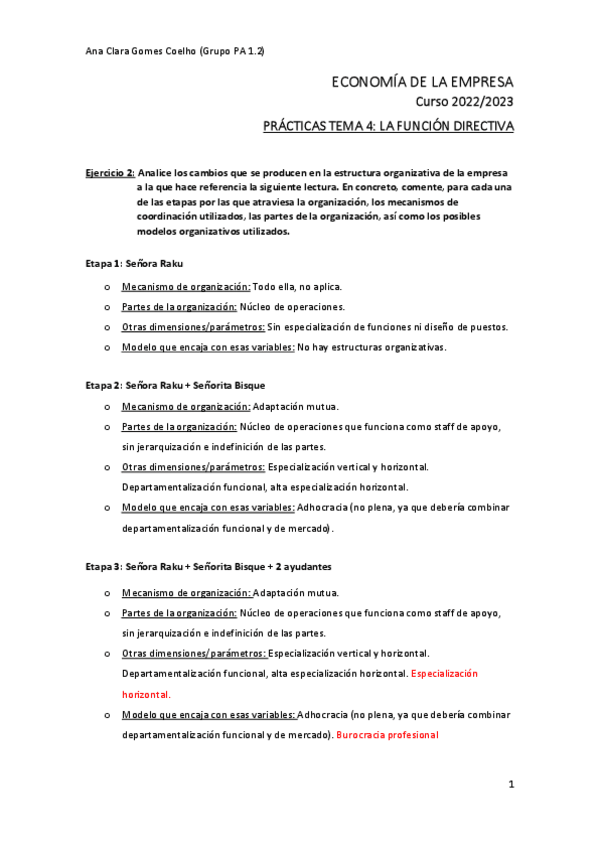 Ana Clara Gomes Coelho (Grupo PA 1.2)

ECONOMÍA DE LA EMPRESA
Curso 2022/2023
PRÁCTICAS TEMA 4: LA FUNCIÓN DIRECTIVA

Ejercicio 2: Analice los cambios que se producen en la estructura organizativa de la empresa a la que hace referencia la siguiente lectura. En concreto, comente, para cada una de las etapas por las que atraviesa la organización, los mecanismos de coordinación utilizados, las partes de la organización, así como los posibles modelos organizativos utilizados.

Etapa 1: Señora Raku

o Mecanismo de organización: Todo ella, no aplica.
o Partes de la organización: Núcleo de operaciones.
o Otras dimensiones/parámetros: Sin especialización de funciones ni diseño de puestos.
o Modelo que encaja con esas variables: No hay estructuras organizativas.

Etapa 2: Señora Raku + Señorita Bisque

o Mecanismo de organización: Adaptación mutua.
o Partes de la organización: Núcleo de operaciones que funciona como staff de apoyo, sin jerarquización e indefinición de las partes.
o Otras dimensiones/parámetros: Especialización vertical y horizontal. Departamentalización funcional, alta especialización horizontal.
o Modelo que encaja con esas variables: Adhocracia (no plena, ya que debería combinar departamentalización funcional y de mercado).

Etapa 3: Señora Raku + Señorita Bisque + 2 ayudantes

o Mecanismo de organización: Adaptación mutua.
o Partes de la organización: Núcleo de operaciones que funciona como staff de apoyo, sin jerarquización e indefinición de las partes.
o Otras dimensiones/parámetros: Especialización vertical y horizontal. Departamentalización funcional, alta especialización horizontal. Especialización horizontal.
o Modelo que encaja con esas variables: Adhocracia (no plena, ya que debería combinar departamentalización funcional y de mercado). Burocracia profesional

1